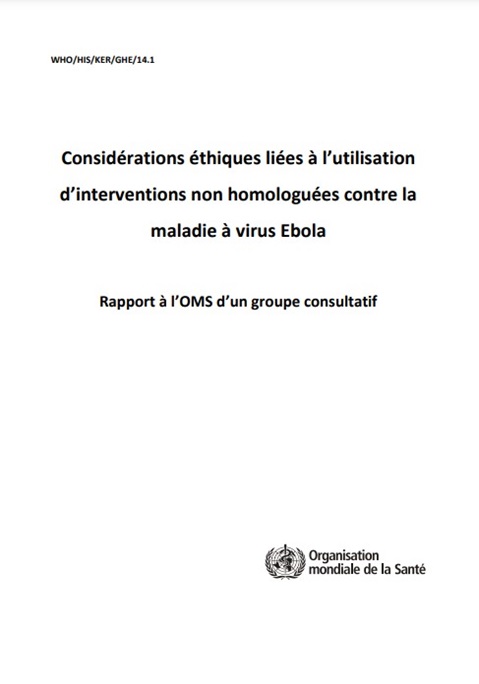 WHO/HIS/KER/GHE/14.1

Considérations éthiques liées à l'utilisation d'interventions non homologuées contre la maladie à virus Ebola

Rapport à l'OMS d'un groupe consultatif

Organisation mondiale de la Santé